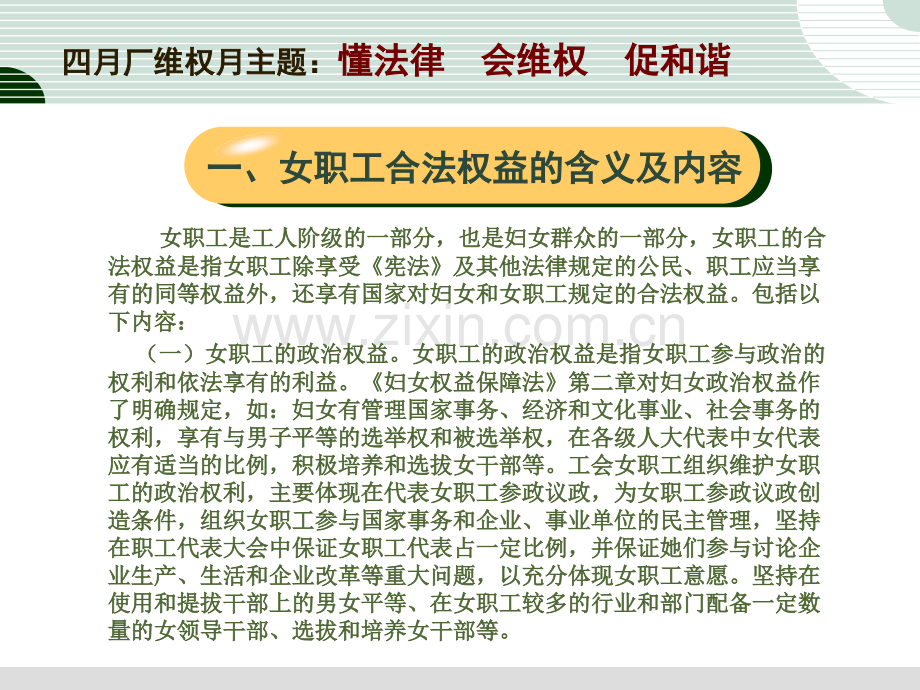 四月厂维权月主题：懂法律　会维权　促和谐

一、女职工合法权益的含义及内容

女职工是工人阶级的一部分，也是妇女群众的一部分，女职工的合法权益是指女职工除享受《宪法》及其他法律规定的公民、职工应当享有的同等权益外，还享有国家对妇女和女职工规定的合法权益。包括以下内容：

（一）女职工的政治权益。女职工的政治权益是指女职工参与政治的权利和依法享有的利益。《妇女权益保障法》第二章对妇女政治权益作了明确规定，如：妇女有管理国家事务、经济和文化事业、社会事务的权利，享有与男子平等的选举权和被选举权，在各级人大代表中女代表应有适当的比例，积极培养和选拔女干部等。工会女职工组织维护女职工的政治权利，主要体现在代表女职工参政议政，为女职工参政议政创造条件，组织女职工参与国家事务和企业、事业单位的民主管理，坚持在职工代表大会中保证女职工代表占一定比例，并保证她们参与讨论企业生产、生活和企业改革等重大问题，以充分体现女职工意愿。坚持在使用和提拔干部上的男女平等、在女职工较多的行业和部门配备一定数量的女领导干部、选拔和培养女干部等。

www.zixin.com.cn